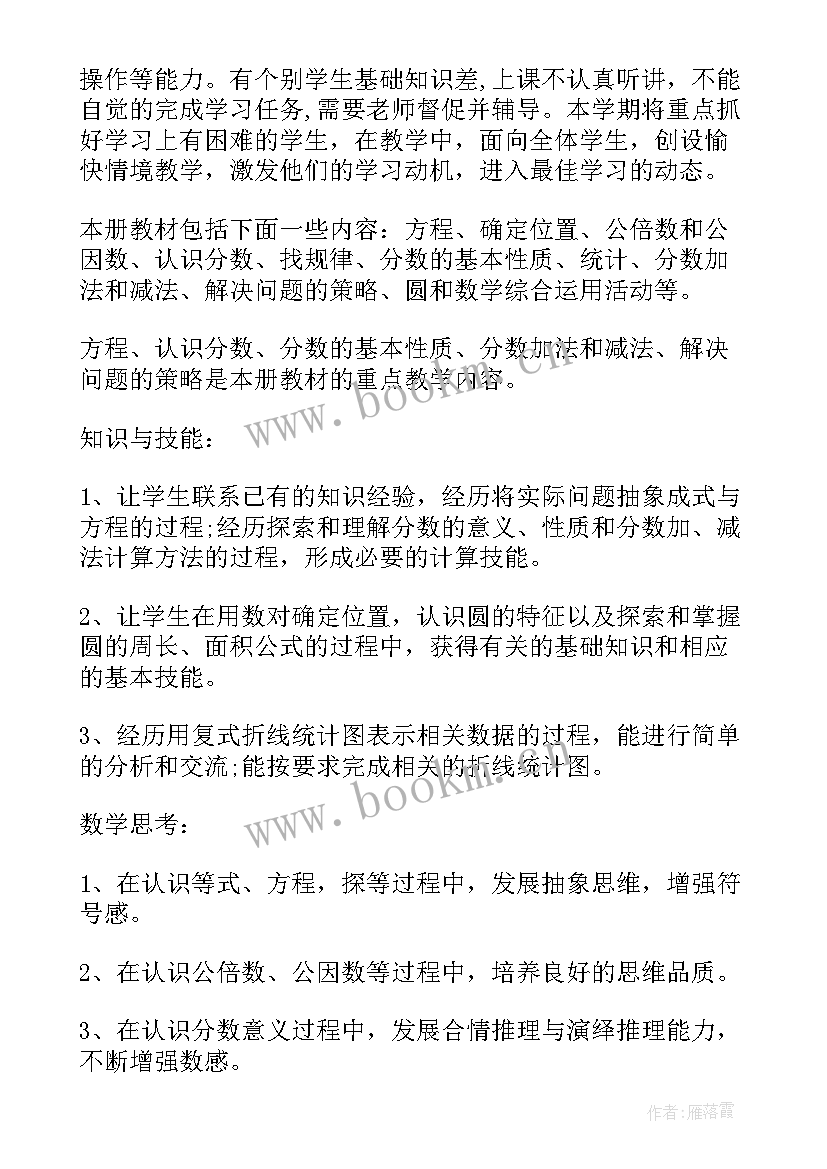 操作等能力。有个别学生基础知识差,上课不认真听讲，不能自觉的完成学习任务,需要老师督促并辅导。本学期将重点抓好学习上有困难的学生，在教学中，面向全体学生，创设愉快情境教学，激发他们的学习动机，进入最佳学习的动态。

本册教材包括下面一些内容：方程、确定位置、公倍数和公因数、认识分数、找规律、分数的基本性质、统计、分数加法和减法、解决问题的策略、圆和数学综合运用活动等。

方程、认识分数、分数的基本性质、分数加法和减法、解决问题的策略是本册教材的重点教学内容。

知识与技能：

1、让学生联系已有的知识经验，经历将实际问题抽象成式与方程的过程;经历探索和理解分数的意义、性质和分数加、减法计算方法的过程，形成必要的计算技能。

2、让学生在用数对确定位置，认识圆的特征以及探索和掌握圆的周长、面积公式的过程中，获得有关的基础知识和相应的基本技能。

3、经历用复式折线统计图表示相关数据的过程，能进行简单的分析和交流;能按要求完成相关的折线统计图。

数学思考：

1、在认识等式、方程，探等过程中，发展抽象思维，增强符号感。

2、在认识公倍数、公因数等过程中，培养良好的思维品质。

3、在认识分数意义过程中，发展合情推理与演绎推理能力，不断增强数感。

www.bookm.cn

www.bookm.cn

作者：雁落霞